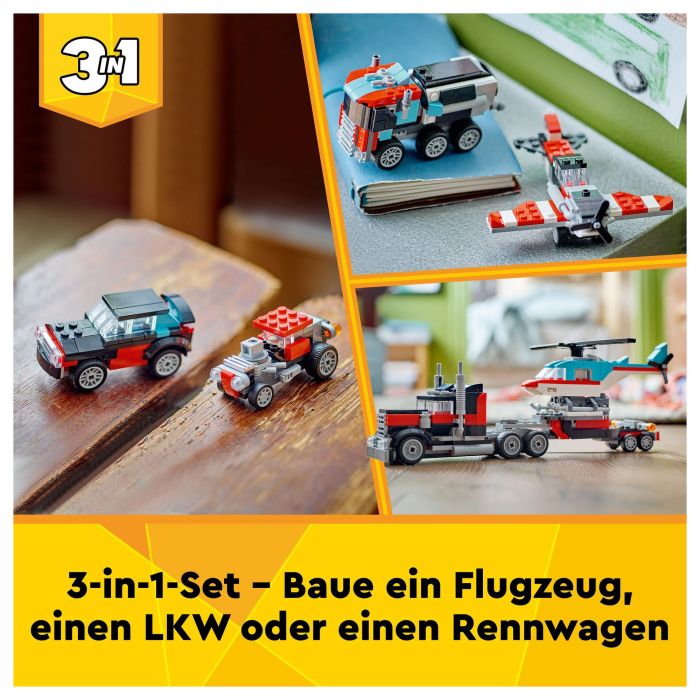 3 IN 1

3-in-1-Set – Baue ein Flugzeug, einen LKW oder einen Rennwagen